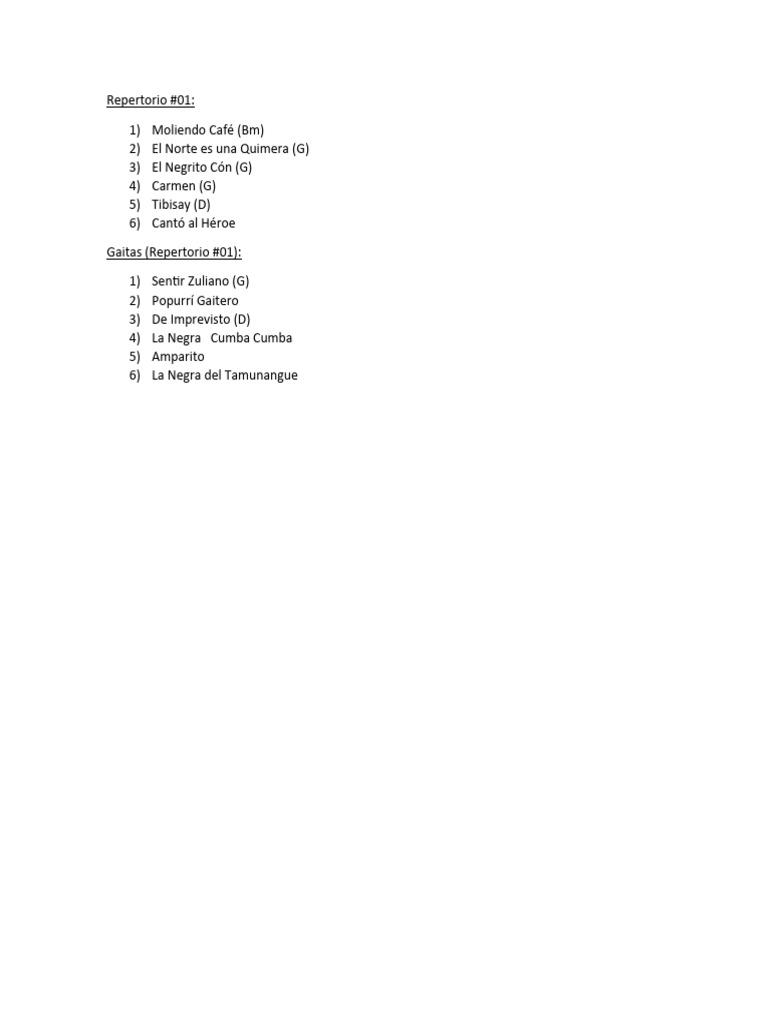 Repertorio #01:

1) Moliendo Café (Bm)
2) El Norte es una Quimera (G)
3) El Negrito Cón (G)
4) Carmen (G)
5) Tibisay (D)
6) Cantó al Héroe

Gaitas (Repertorio #01):

1) Sentir Zuliano (G)
2) Popurrí Gaitero
3) De Imprevisto (D)
4) La Negra Cumba Cumba
5) Amparito
6) La Negra del Tamunangue